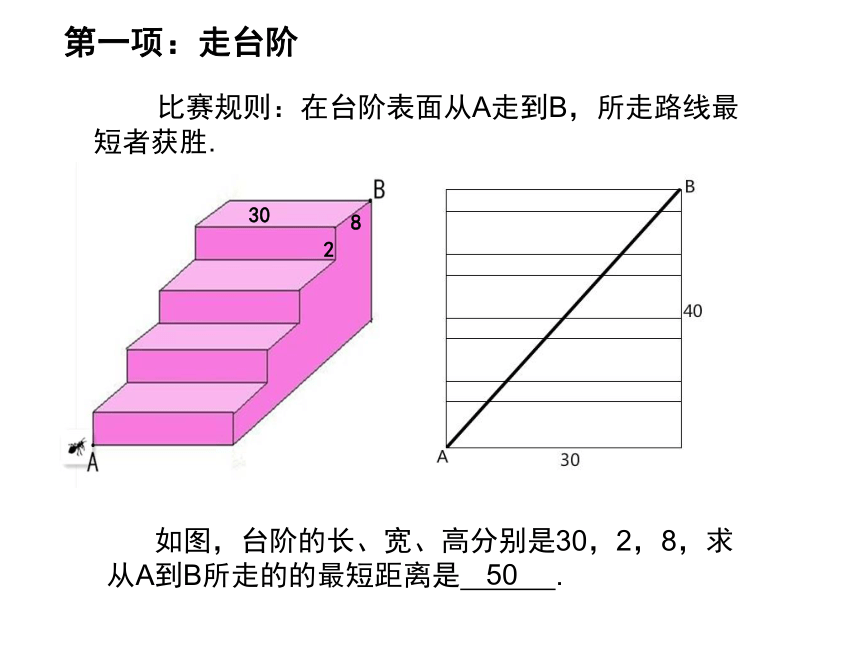 第一项：走台阶

比赛规则：在台阶表面从A走到B，所走路线最短者获胜.

B
30
8
2
A

B
40
A
30

如图，台阶的长、宽、高分别是30，2，8，求从A到B所走的的最短距离是__50__.